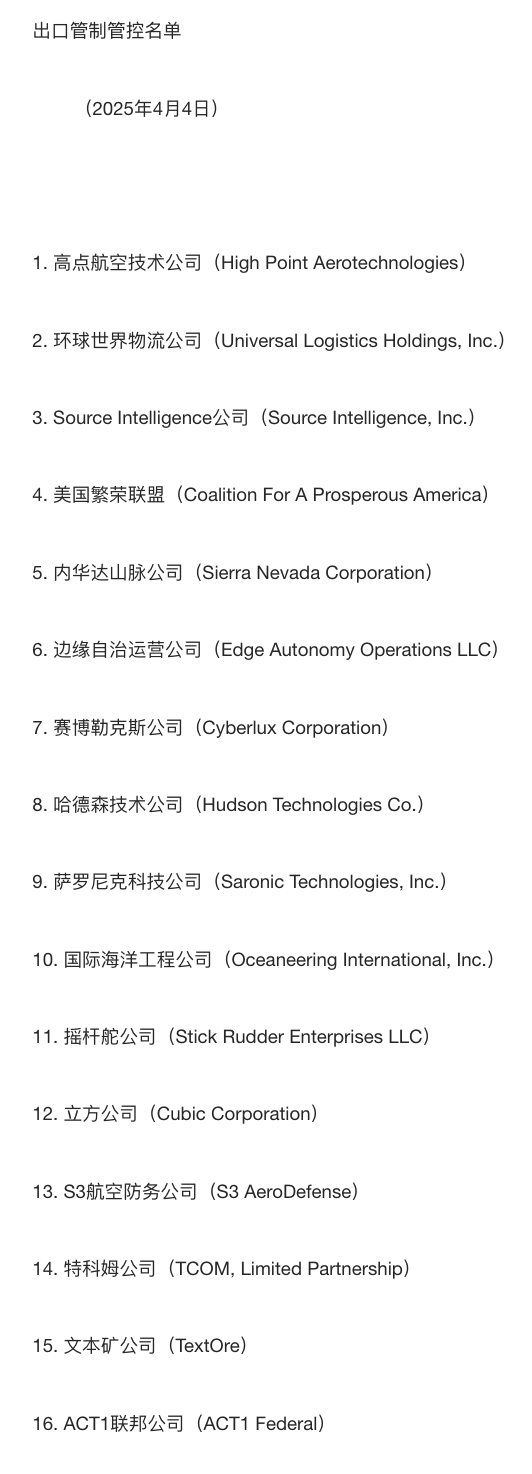 出口管制管控名单

（2025年4月4日）

1.高点航空技术公司（High Point Aerotechnologies）

2.环球世界物流公司（Universal Logistics Holdings, Inc.）

3.Source Intelligence公司（Source Intelligence, Inc.）

4.美国繁荣联盟（Coalition For A Prosperous America）

5.内华达山脉公司（Sierra Nevada Corporation）

6.边缘自治运营公司（Edge Autonomy Operations LLC）

7.赛博勒克斯公司（Cyberlux Corporation）

8.哈德森技术公司（Hudson Technologies Co.）

9.萨罗尼克科技公司（Saronic Technologies, Inc.）

10.国际海洋工程公司（Oceaneering International, Inc.）

11.摇杆舵公司（Stick Rudder Enterprises LLC）

12.立方公司（Cubic Corporation）

13.S3航空防务公司（S3 AeroDefense）

14.特科姆公司（TCOM, Limited Partnership）

15.文本矿公司（TextOre）

16.ACT1联邦公司（ACT1 Federal）